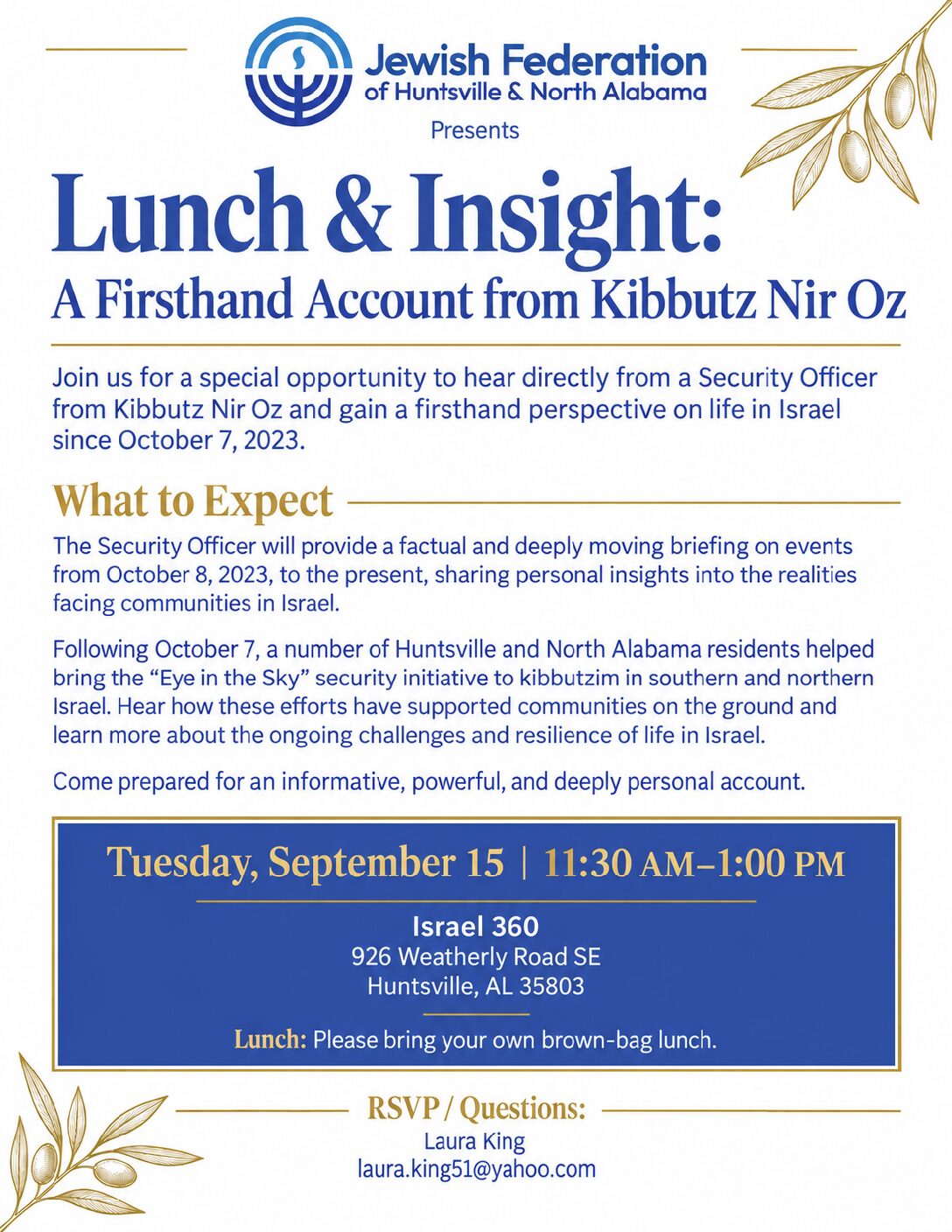 Jewish Federation
of Huntsville & North Alabama

Presents

Lunch & Insight:
A Firsthand Account from Kibbutz Nir Oz

Join us for a special opportunity to hear directly from a Security Officer from Kibbutz Nir Oz and gain a firsthand perspective on life in Israel since October 7, 2023.

What to Expect

The Security Officer will provide a factual and deeply moving briefing on events from October 8, 2023, to the present, sharing personal insights into the realities facing communities in Israel.

Following October 7, a number of Huntsville and North Alabama residents helped bring the “Eye in the Sky” security initiative to kibbutzim in southern and northern Israel. Hear how these efforts have supported communities on the ground and learn more about the ongoing challenges and resilience of life in Israel.

Come prepared for an informative, powerful, and deeply personal account.

Tuesday, September 15 | 11:30 AM–1:00 PM

Israel 360
926 Weatherly Road SE
Huntsville, AL 35803

Lunch: Please bring your own brown-bag lunch.

RSVP / Questions:
Laura King
laura.king51@yahoo.com